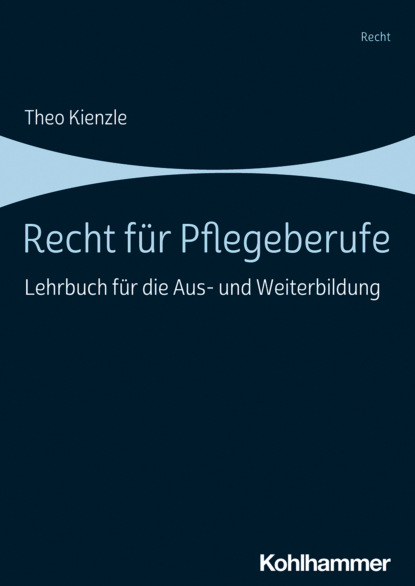 Recht

Theo Kienzle

Recht für Pflegeberufe

Lehrbuch für die Aus- und Weiterbildung

Kohlhammer